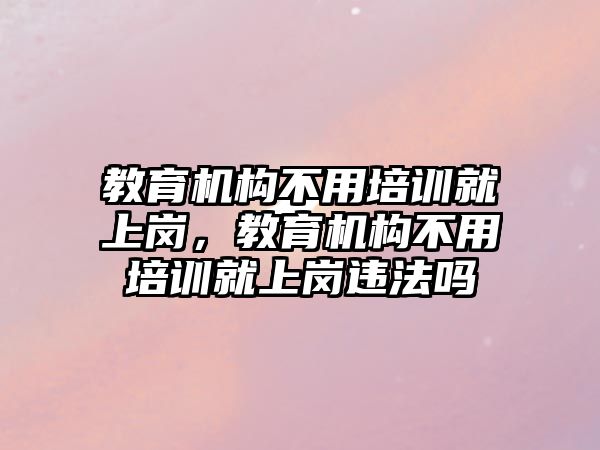 教育机构不用培训就上岗，教育机构不用培训就上岗违法吗